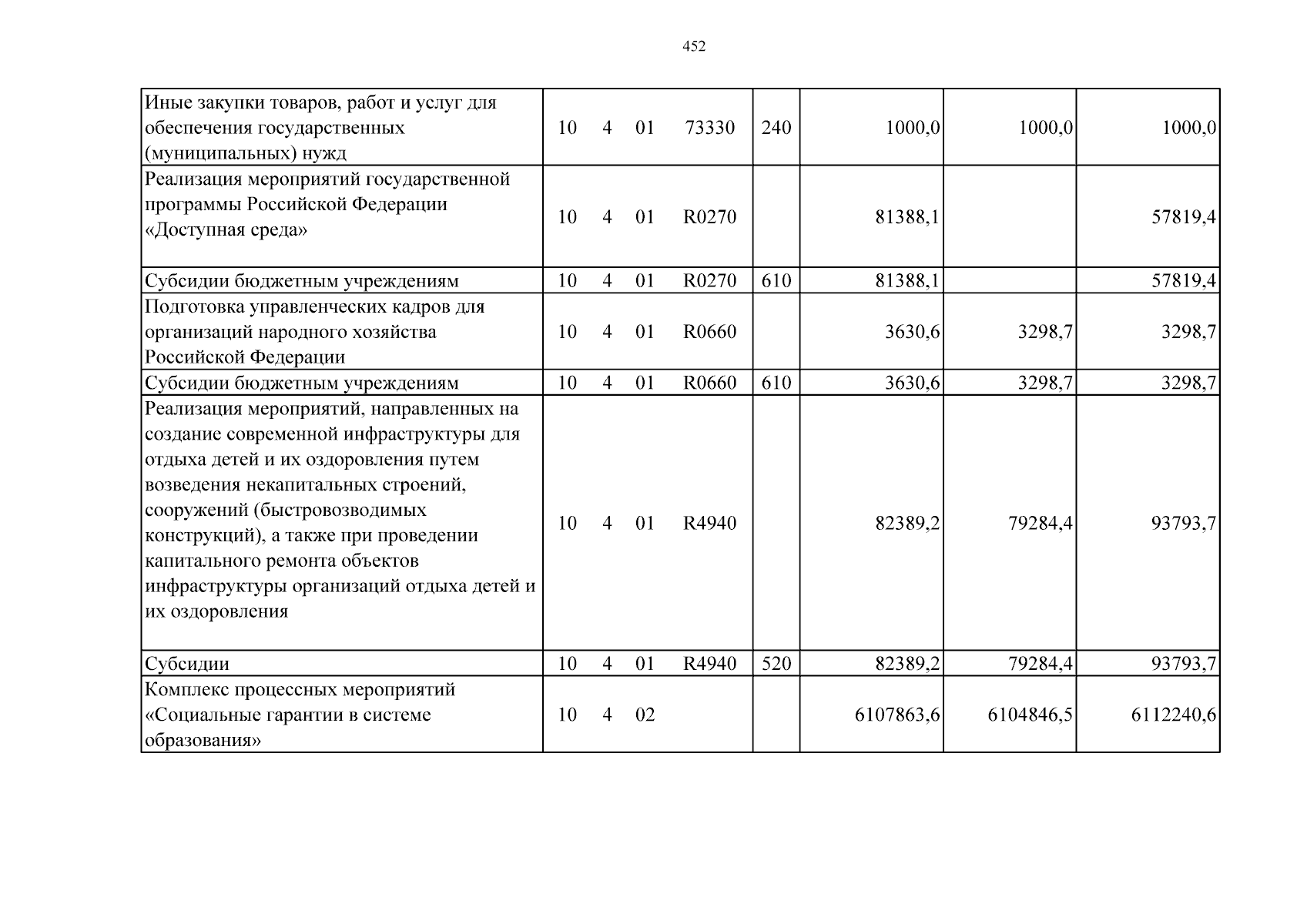 452

| Иные закупки товаров, работ и услуг для обеспечения государственных (муниципальных) нужд | 10 4 01 73330 | 240 | 1000,0 | 1000,0 | 1000,0 |
|---|---|---|---|---|---|
| Реализация мероприятий государственной программы Российской Федерации «Доступная среда» | 10 4 01 R0270 | | 81388,1 | | 57819,4 |
| Субсидии бюджетным учреждениям | 10 4 01 R0270 | 610 | 81388,1 | | 57819,4 |
| Подготовка управленческих кадров для организаций народного хозяйства Российской Федерации | 10 4 01 R0660 | | 3630,6 | 3298,7 | 3298,7 |
| Субсидии бюджетным учреждениям | 10 4 01 R0660 | 610 | 3630,6 | 3298,7 | 3298,7 |
| Реализация мероприятий, направленных на создание современной инфраструктуры для отдыха детей и их оздоровления путем возведения некапитальных строений, сооружений (быстровозводимых конструкций), а также при проведении капитального ремонта объектов инфраструктуры организаций отдыха детей и их оздоровления | 10 4 01 R4940 | | 82389,2 | 79284,4 | 93793,7 |
| Субсидии | 10 4 01 R4940 | 520 | 82389,2 | 79284,4 | 93793,7 |
| Комплекс процессных мероприятий «Социальные гарантии в системе образования» | 10 4 02 | | 6107863,6 | 6104846,5 | 6112240,6 |